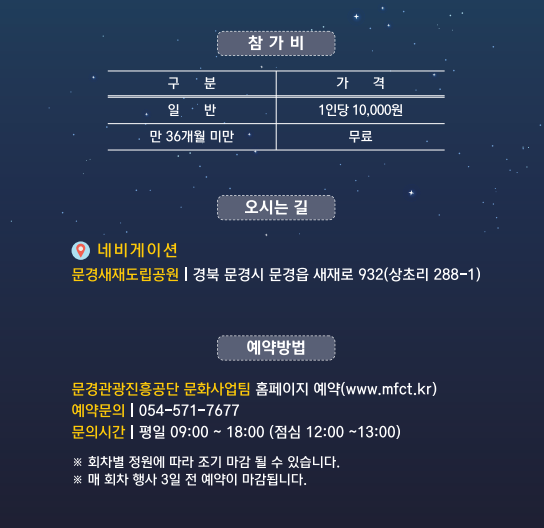 참 가 비

| 구　분 | 가　격 |
|---|---|
| 일　반 | 1인당 10,000원 |
| 만 36개월 미만 | 무료 |

오시는 길

네비게이션
문경새재도립공원 | 경북 문경시 문경읍 새재로 932(상초리 288-1)

예약방법

문경관광진흥공단 문화사업팀 홈페이지 예약(www.mfct.kr)
예약문의 | 054-571-7677
문의시간 | 평일 09:00 ~ 18:00 (점심 12:00 ~13:00)

※ 회차별 정원에 따라 조기 마감 될 수 있습니다.
※ 매 회차 행사 3일 전 예약이 마감됩니다.